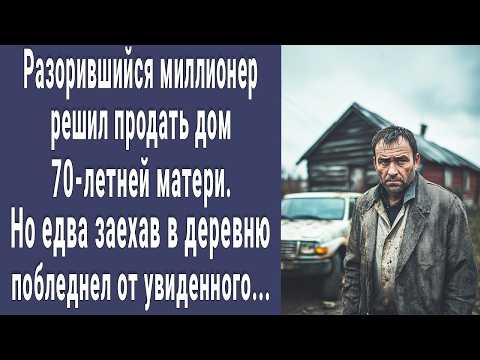 Разорившийся миллионер решил продать дом 70-летней матери. Но едва заехав в деревню побледнел от увиденного...